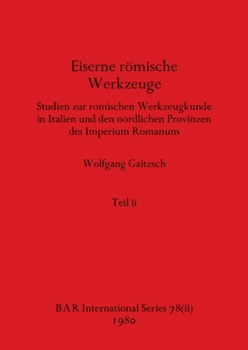 Eiserne römische Werkzeuge

Studien zur römischen Werkzeugkunde in Italien und den nördlichen Provinzen des Imperium Romanum

Wolfgang Gaitzsch

Teil ii

BAR International Series 78(ii)
1980